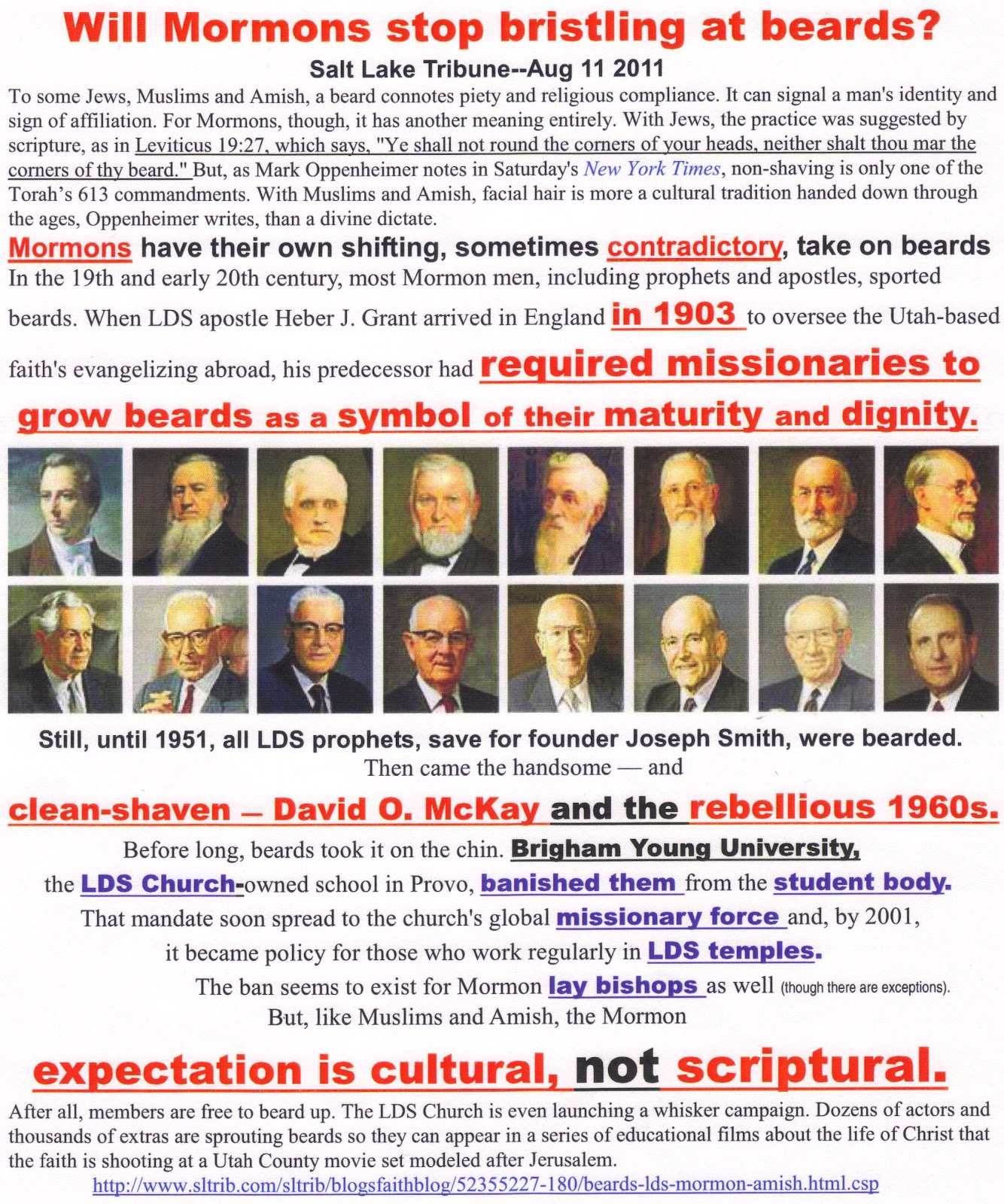 Will Mormons stop bristling at beards?

Salt Lake Tribune--Aug 11 2011

To some Jews, Muslims and Amish, a beard connotes piety and religious compliance. It can signal a man's identity and sign of affiliation. For Mormons, though, it has another meaning entirely. With Jews, the practice was suggested by scripture, as in Leviticus 19:27, which says, "Ye shall not round the corners of your heads, neither shalt thou mar the corners of thy beard." But, as Mark Oppenheimer notes in Saturday's New York Times, non-shaving is only one of the Torah's 613 commandments. With Muslims and Amish, facial hair is more a cultural tradition handed down through the ages, Oppenheimer writes, than a divine dictate.

Mormons have their own shifting, sometimes contradictory, take on beards

In the 19th and early 20th century, most Mormon men, including prophets and apostles, sported beards. When LDS apostle Heber J. Grant arrived in England in 1903 to oversee the Utah-based faith's evangelizing abroad, his predecessor had required missionaries to grow beards as a symbol of their maturity and dignity.

Still, until 1951, all LDS prophets, save for founder Joseph Smith, were bearded.
Then came the handsome — and
clean-shaven – David O. McKay and the rebellious 1960s.
Before long, beards took it on the chin. Brigham Young University,
the LDS Church-owned school in Provo, banished them from the student body.
That mandate soon spread to the church's global missionary force and, by 2001,
it became policy for those who work regularly in LDS temples.
The ban seems to exist for Mormon lay bishops as well (though there are exceptions).
But, like Muslims and Amish, the Mormon
expectation is cultural, not scriptural.

After all, members are free to beard up. The LDS Church is even launching a whisker campaign. Dozens of actors and thousands of extras are sprouting beards so they can appear in a series of educational films about the life of Christ that the faith is shooting at a Utah County movie set modeled after Jerusalem.

http://www.sltrib.com/sltrib/blogsfaithblog/52355227-180/beards-lds-mormon-amish.html.csp